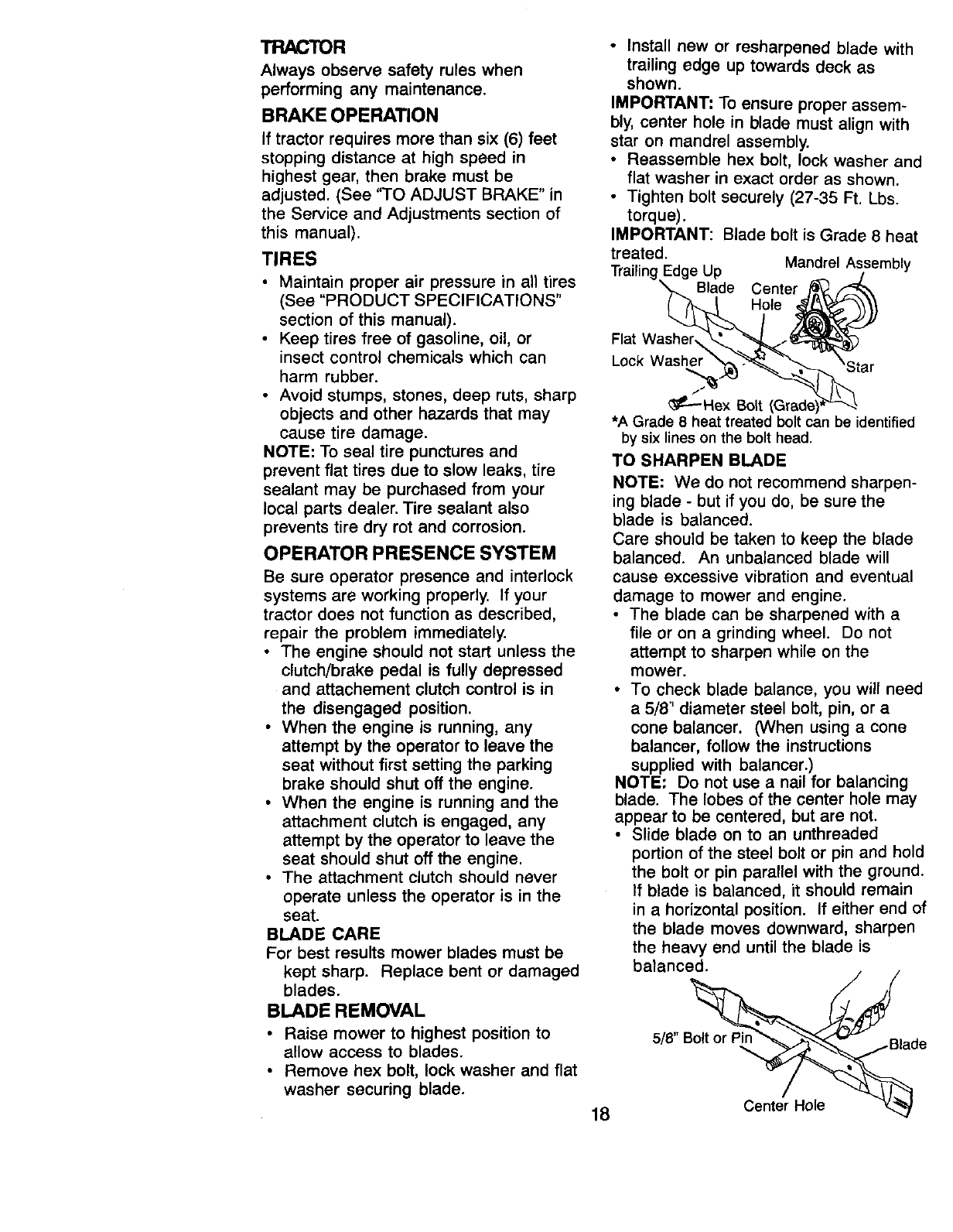 TRACTOR
Always observe safety rules when performing any maintenance.

BRAKE OPERATION
If tractor requires more than six (6) feet stopping distance at high speed in highest gear, then brake must be adjusted. (See "TO ADJUST BRAKE" in the Service and Adjustments section of this manual).

TIRES
• Maintain proper air pressure in all tires (See "PRODUCT SPECIFICATIONS" section of this manual).
• Keep tires free of gasoline, oil, or insect control chemicals which can harm rubber.
• Avoid stumps, stones, deep ruts, sharp objects and other hazards that may cause tire damage.
NOTE: To seal tire punctures and prevent flat tires due to slow leaks, tire sealant may be purchased from your local parts dealer. Tire sealant also prevents tire dry rot and corrosion.

OPERATOR PRESENCE SYSTEM
Be sure operator presence and interlock systems are working properly. If your tractor does not function as described, repair the problem immediately.
• The engine should not start unless the clutch/brake pedal is fully depressed and attachement clutch control is in the disengaged position.
• When the engine is running, any attempt by the operator to leave the seat without first setting the parking brake should shut off the engine.
• When the engine is running and the attachment clutch is engaged, any attempt by the operator to leave the seat should shut off the engine.
• The attachment clutch should never operate unless the operator is in the seat.

BLADE CARE
For best results mower blades must be kept sharp. Replace bent or damaged blades.

BLADE REMOVAL
• Raise mower to highest position to allow access to blades.
• Remove hex bolt, lock washer and flat washer securing blade.
• Install new or resharpened blade with trailing edge up towards deck as shown.
IMPORTANT: To ensure proper assembly, center hole in blade must align with star on mandrel assembly.
• Reassemble hex bolt, lock washer and flat washer in exact order as shown.
• Tighten bolt securely (27-35 Ft. Lbs. torque).
IMPORTANT: Blade bolt is Grade 8 heat treated.

Trailing Edge Up
Mandrel Assembly
Blade
Center Hole
Flat Washer
Lock Washer
Star
Hex Bolt (Grade)*
*A Grade 8 heat treated bolt can be identified by six lines on the bolt head.

TO SHARPEN BLADE
NOTE: We do not recommend sharpening blade - but if you do, be sure the blade is balanced.
Care should be taken to keep the blade balanced. An unbalanced blade will cause excessive vibration and eventual damage to mower and engine.
• The blade can be sharpened with a file or on a grinding wheel. Do not attempt to sharpen while on the mower.
• To check blade balance, you will need a 5/8" diameter steel bolt, pin, or a cone balancer. (When using a cone balancer, follow the instructions supplied with balancer.)
NOTE: Do not use a nail for balancing blade. The lobes of the center hole may appear to be centered, but are not.
• Slide blade on to an unthreaded portion of the steel bolt or pin and hold the bolt or pin parallel with the ground. If blade is balanced, it should remain in a horizontal position. If either end of the blade moves downward, sharpen the heavy end until the blade is balanced.

5/8" Bolt or Pin
Blade
Center Hole

18